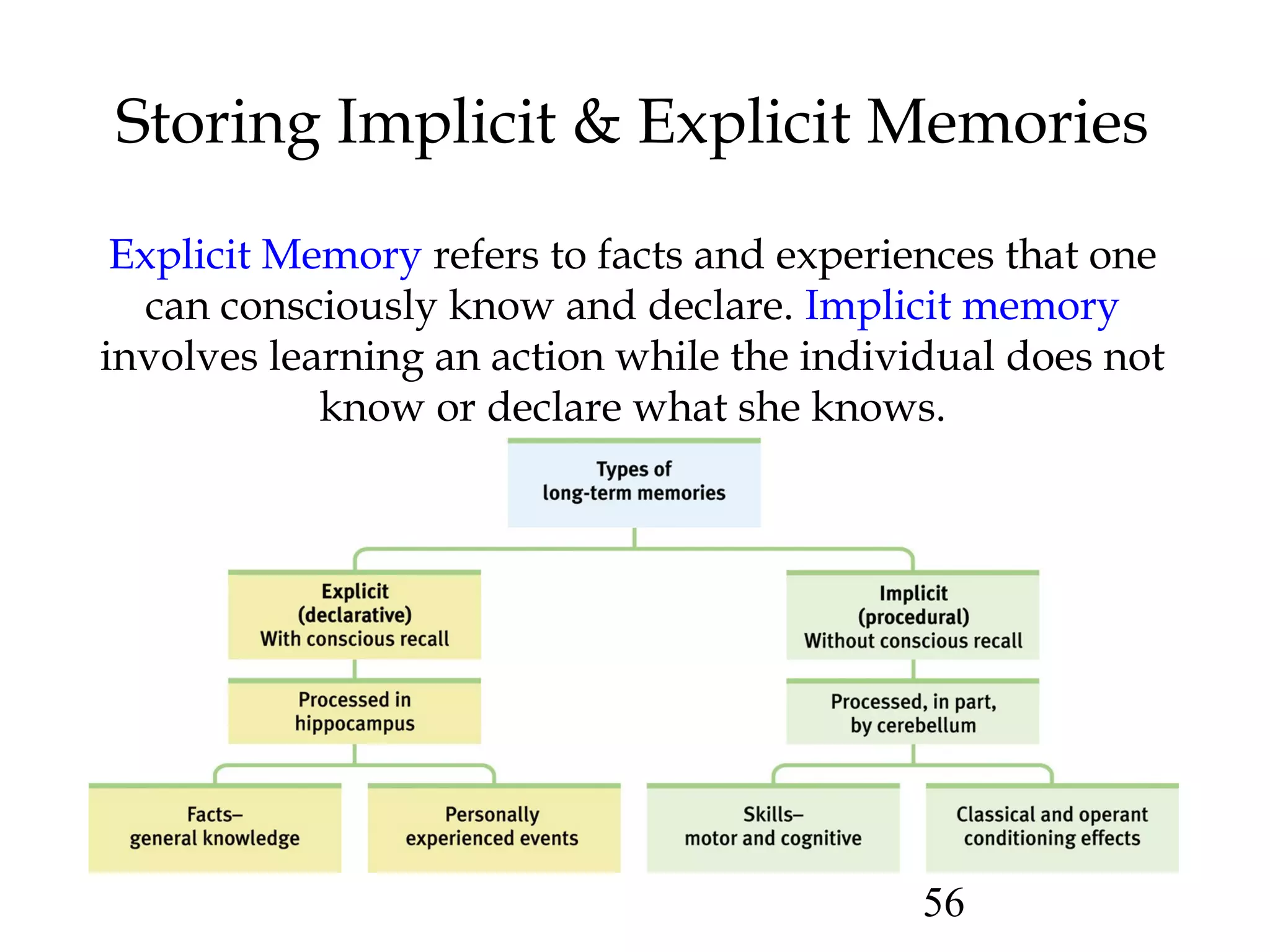 Storing Implicit & Explicit Memories

Explicit Memory refers to facts and experiences that one can consciously know and declare. Implicit memory involves learning an action while the individual does not know or declare what she knows.

Types of long-term memories

Explicit (declarative) With conscious recall

Processed in hippocampus

Facts– general knowledge

Personally experienced events

Implicit (procedural) Without conscious recall

Processed, in part, by cerebellum

Skills– motor and cognitive

Classical and operant conditioning effects

56